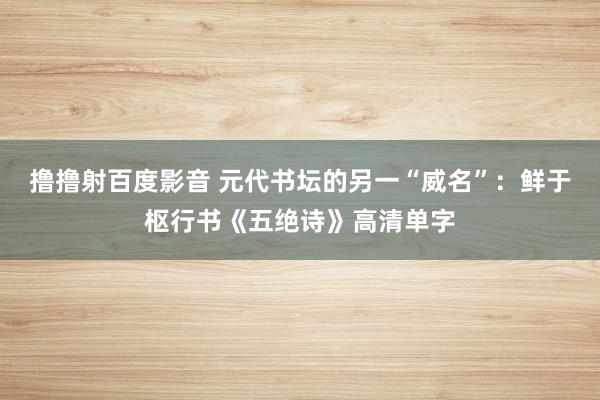 撸撸射百度影音 元代书坛的另一“威名”：鲜于枢行书《五绝诗》高清单字